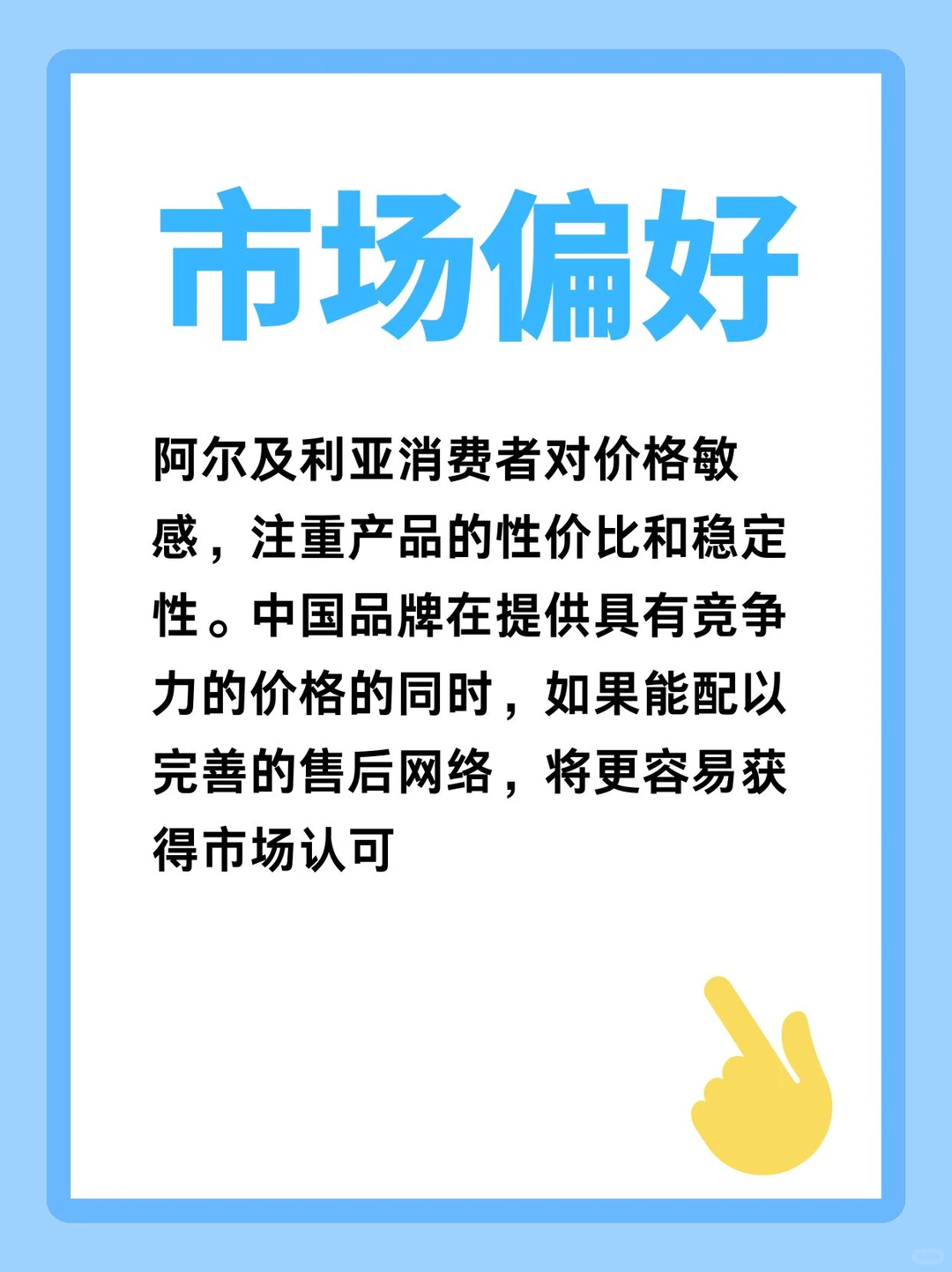 市场偏好

阿尔及利亚消费者对价格敏感，注重产品的性价比和稳定性。中国品牌在提供具有竞争力的价格的同时，如果能配以完善的售后网络，将更容易获得市场认可